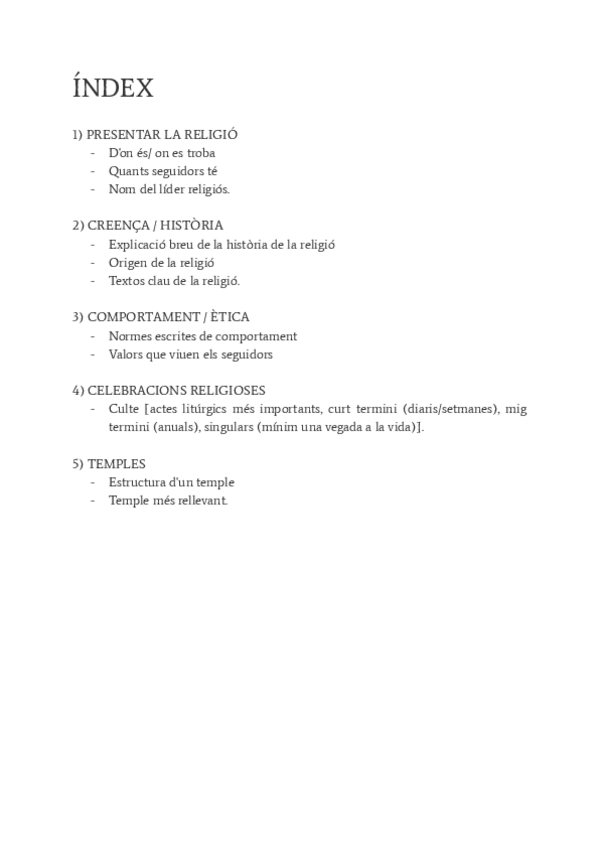 ÍNDEX

1) PRESENTAR LA RELIGIÓ
- D'on és/ on es troba
- Quants seguidors té
- Nom del líder religiós.

2) CREENÇA / HISTÒRIA
- Explicació breu de la història de la religió
- Origen de la religió
- Textos clau de la religió.

3) COMPORTAMENT / ÈTICA
- Normes escrites de comportament
- Valors que viuen els seguidors

4) CELEBRACIONS RELIGIOSES
- Culte [actes litúrgics més importants, curt termini (diaris/setmanes), mig termini (anuals), singulars (mínim una vegada a la vida)].

5) TEMPLES
- Estructura d'un temple
- Temple més rellevant.